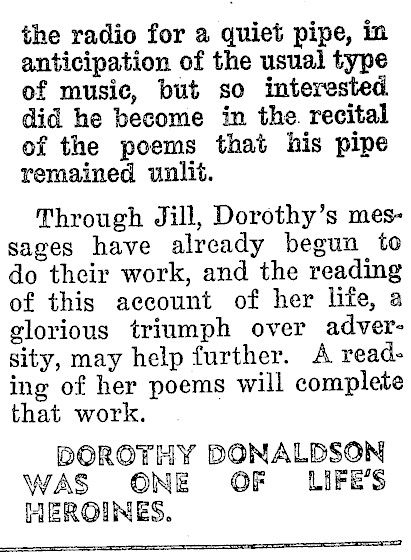 the radio for a quiet pipe, in anticipation of the usual type of music, but so interested did he become in the recital of the poems that his pipe remained unlit.

Through Jill, Dorothy's messages have already begun to do their work, and the reading of this account of her life, a glorious triumph over adversity, may help further. A reading of her poems will complete that work.

DOROTHY DONALDSON WAS ONE OF LIFE'S HEROINES.